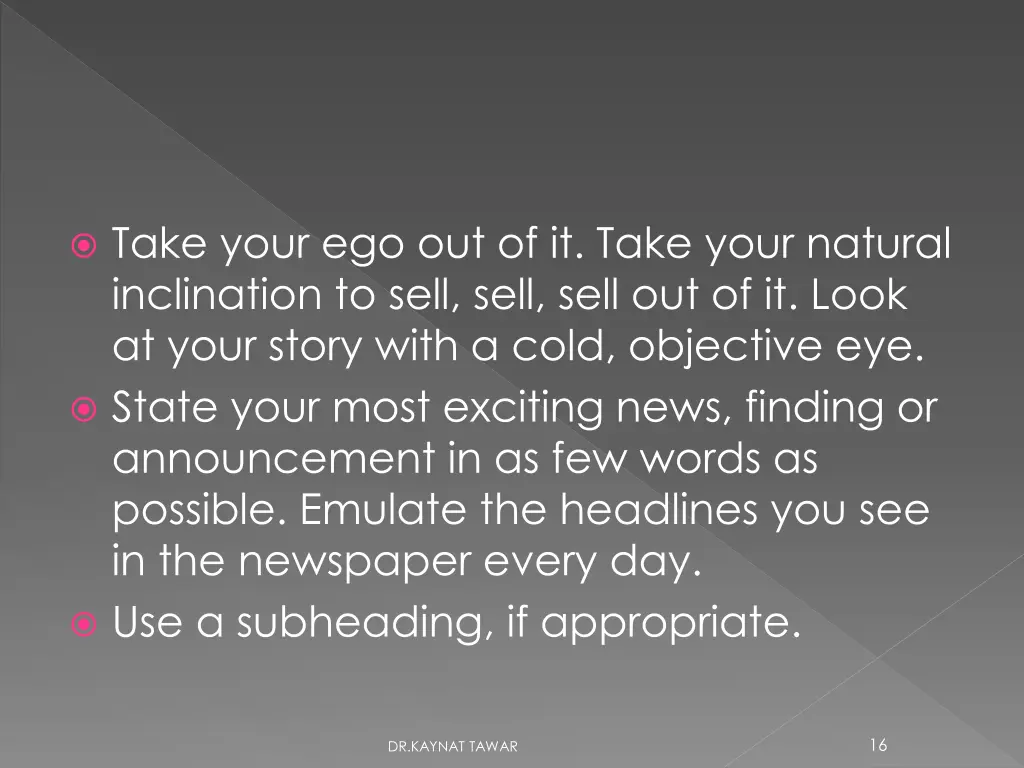 Take your ego out of it. Take your natural inclination to sell, sell, sell out of it. Look at your story with a cold, objective eye.

State your most exciting news, finding or announcement in as few words as possible. Emulate the headlines you see in the newspaper every day.

Use a subheading, if appropriate.

DR.KAYNAT TAWAR

16